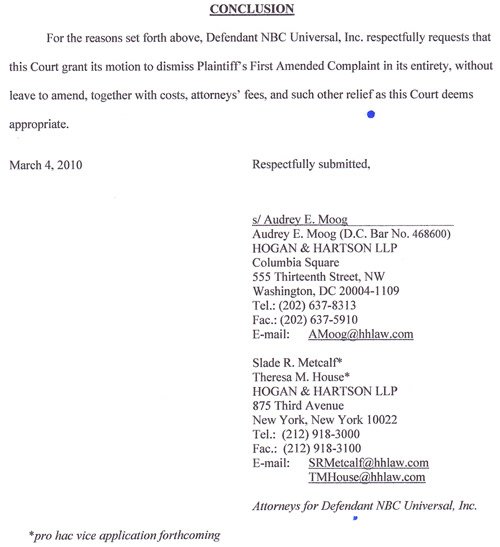 CONCLUSION

For the reasons set forth above, Defendant NBC Universal, Inc. respectfully requests that this Court grant its motion to dismiss Plaintiff's First Amended Complaint in its entirety, without leave to amend, together with costs, attorneys' fees, and such other relief as this Court deems appropriate.

March 4, 2010

Respectfully submitted,

s/ Audrey E. Moog
Audrey E. Moog (D.C. Bar No. 468600)
HOGAN & HARTSON LLP
Columbia Square
555 Thirteenth Street, NW
Washington, DC 20004-1109
Tel.: (202) 637-8313
Fac.: (202) 637-5910
E-mail: AMoog@hhlaw.com

Slade R. Metcalf*
Theresa M. House*
HOGAN & HARTSON LLP
875 Third Avenue
New York, New York 10022
Tel.: (212) 918-3000
Fac.: (212) 918-3100
E-mail: SRMetcalf@hhlaw.com
TMHouse@hhlaw.com

Attorneys for Defendant NBC Universal, Inc.

*pro hac vice application forthcoming